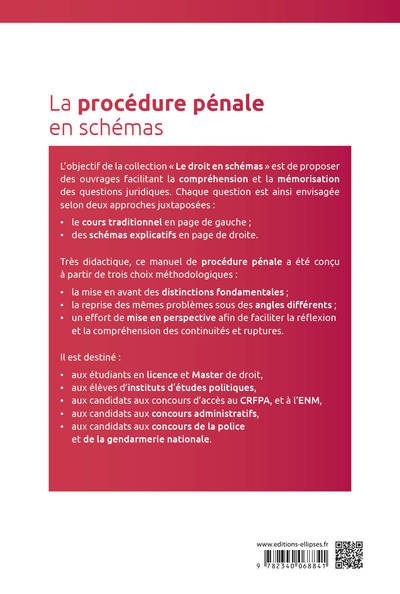 La procédure pénale
en schémas

L'objectif de la collection « Le droit en schémas » est de proposer des ouvrages facilitant la compréhension et la mémorisation des questions juridiques. Chaque question est ainsi envisagée selon deux approches juxtaposées :

• le cours traditionnel en page de gauche ;
• des schémas explicatifs en page de droite.

Très didactique, ce manuel de procédure pénale a été conçu à partir de trois choix méthodologiques :

• la mise en avant des distinctions fondamentales ;
• la reprise des mêmes problèmes sous des angles différents ;
• un effort de mise en perspective afin de faciliter la réflexion et la compréhension des continuités et ruptures.

Il est destiné :

• aux étudiants en licence et Master de droit,
• aux élèves d'instituts d'études politiques,
• aux candidats aux concours d'accès au CRFPA, et à l'ENM,
• aux candidats aux concours administratifs,
• aux candidats aux concours de la police et de la gendarmerie nationale.

www.editions-ellipses.fr

9 782340 068841